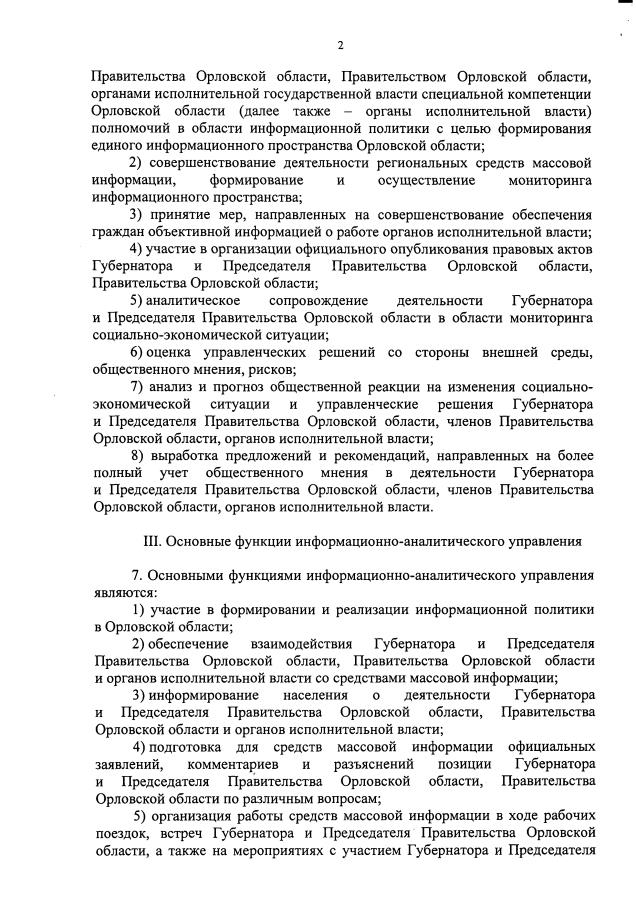 2

Правительства Орловской области, Правительством Орловской области, органами исполнительной государственной власти специальной компетенции Орловской области (далее также – органы исполнительной власти) полномочий в области информационной политики с целью формирования единого информационного пространства Орловской области;

2) совершенствование деятельности региональных средств массовой информации, формирование и осуществление мониторинга информационного пространства;

3) принятие мер, направленных на совершенствование обеспечения граждан объективной информацией о работе органов исполнительной власти;

4) участие в организации официального опубликования правовых актов Губернатора и Председателя Правительства Орловской области, Правительства Орловской области;

5) аналитическое сопровождение деятельности Губернатора и Председателя Правительства Орловской области в области мониторинга социально-экономической ситуации;

6) оценка управленческих решений со стороны внешней среды, общественного мнения, рисков;

7) анализ и прогноз общественной реакции на изменения социально-экономической ситуации и управленческие решения Губернатора и Председателя Правительства Орловской области, членов Правительства Орловской области, органов исполнительной власти;

8) выработка предложений и рекомендаций, направленных на более полный учет общественного мнения в деятельности Губернатора и Председателя Правительства Орловской области, членов Правительства Орловской области, органов исполнительной власти.

III. Основные функции информационно-аналитического управления

7. Основными функциями информационно-аналитического управления являются:

1) участие в формировании и реализации информационной политики в Орловской области;

2) обеспечение взаимодействия Губернатора и Председателя Правительства Орловской области, Правительства Орловской области и органов исполнительной власти со средствами массовой информации;

3) информирование населения о деятельности Губернатора и Председателя Правительства Орловской области, Правительства Орловской области и органов исполнительной власти;

4) подготовка для средств массовой информации официальных заявлений, комментариев и разъяснений позиции Губернатора и Председателя Правительства Орловской области, Правительства Орловской области по различным вопросам;

5) организация работы средств массовой информации в ходе рабочих поездок, встреч Губернатора и Председателя Правительства Орловской области, а также на мероприятиях с участием Губернатора и Председателя